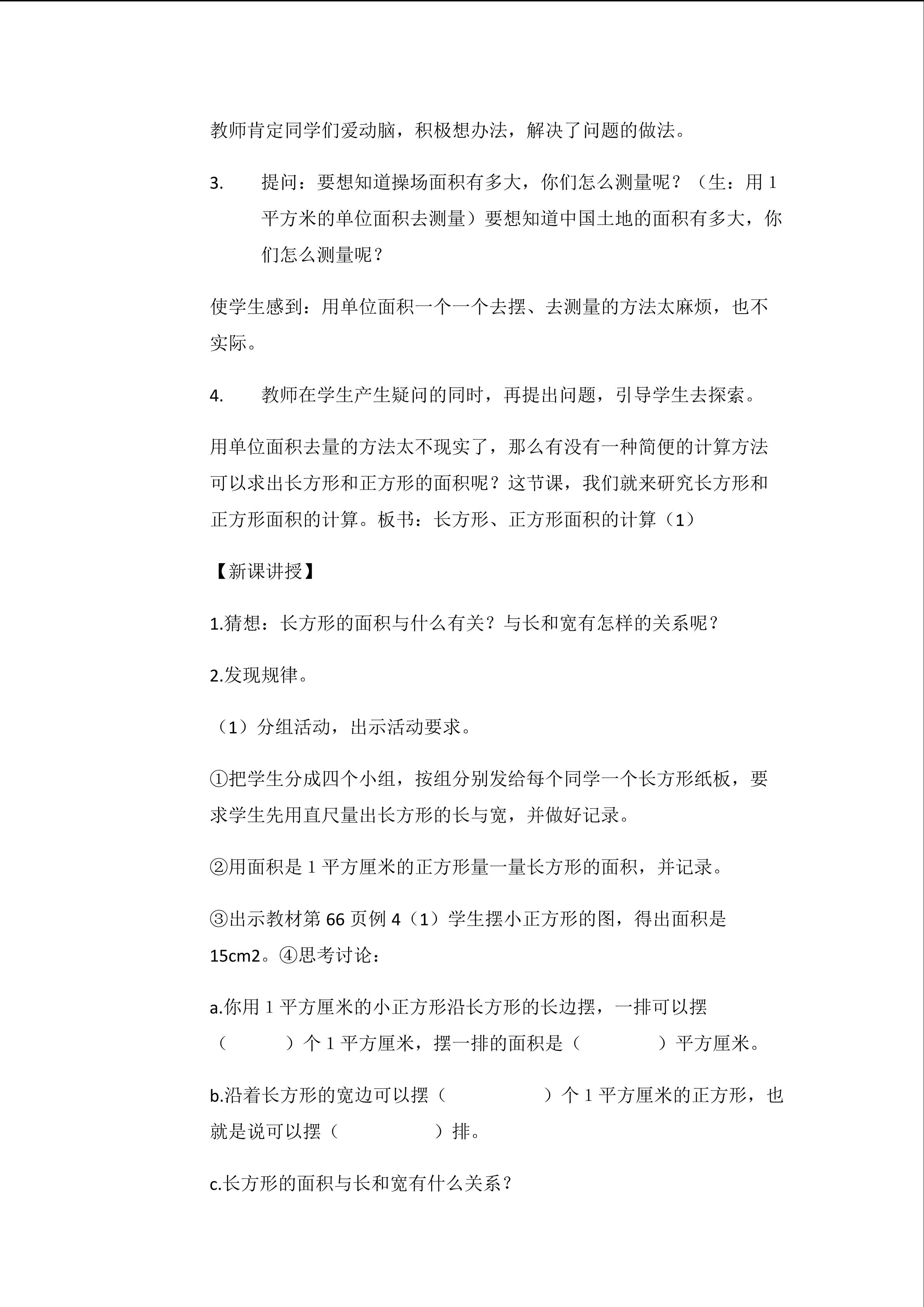 教师肯定同学们爱动脑，积极想办法，解决了问题的做法。

3. 提问：要想知道操场面积有多大，你们怎么测量呢？（生：用 1 平方米的单位面积去测量）要想知道中国土地的面积有多大，你们怎么测量呢？

使学生感到：用单位面积一个一个去摆、去测量的方法太麻烦，也不实际。

4. 教师在学生产生疑问的同时，再提出问题，引导学生去探索。

用单位面积去量的方法太不现实了，那么有没有一种简便的计算方法可以求出长方形和正方形的面积呢？这节课，我们就来研究长方形和正方形面积的计算。板书：长方形、正方形面积的计算（1）

【新课讲授】

1.猜想：长方形的面积与什么有关？与长和宽有怎样的关系呢？

2.发现规律。

（1）分组活动，出示活动要求。

①把学生分成四个小组，按组分别发给每个同学一个长方形纸板，要求学生先用直尺量出长方形的长与宽，并做好记录。

②用面积是 1 平方厘米的正方形量一量长方形的面积，并记录。

③出示教材第 66 页例 4（1）学生摆小正方形的图，得出面积是 15cm2。④思考讨论：

a.你用 1 平方厘米的小正方形沿长方形的长边摆，一排可以摆（ ）个 1 平方厘米，摆一排的面积是（ ）平方厘米。

b.沿着长方形的宽边可以摆（ ）个 1 平方厘米的正方形，也就是说可以摆（ ）排。

c.长方形的面积与长和宽有什么关系？